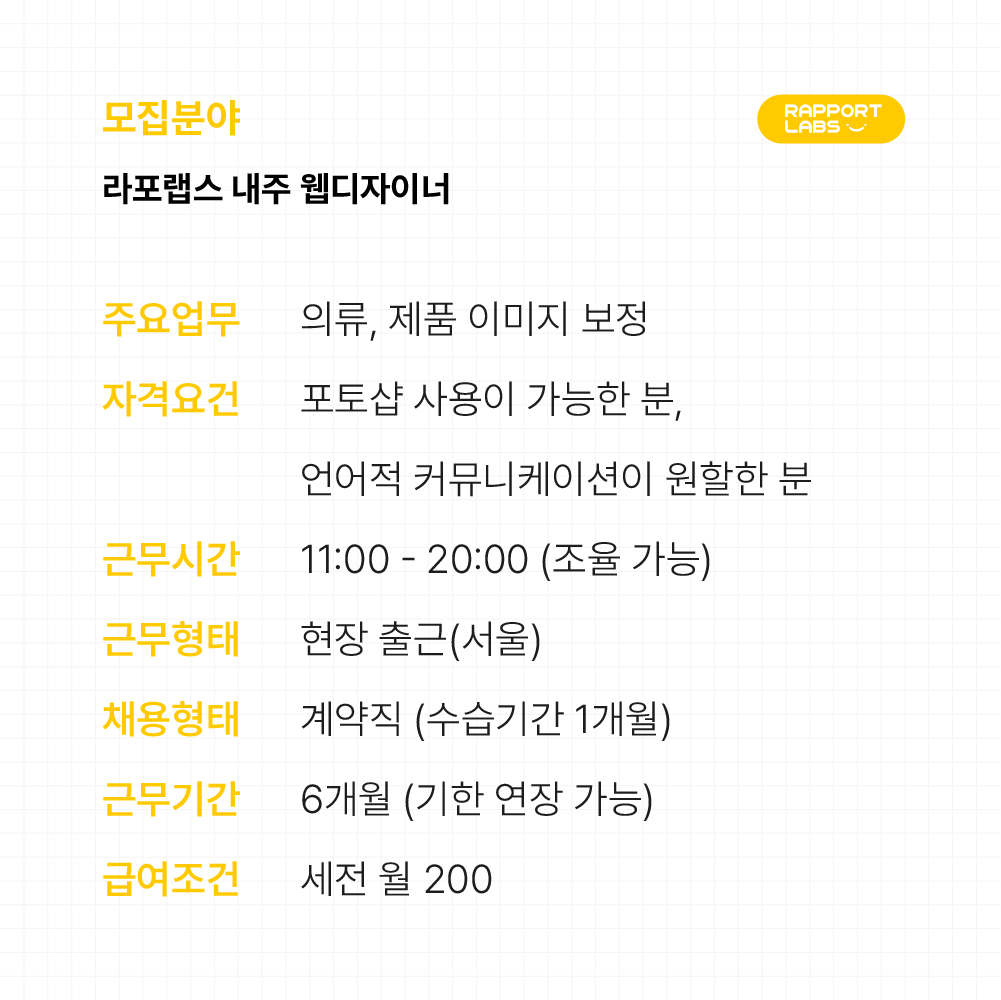 모집분야

RAPPORT LABS

라포랩스 내주 웹디자이너

주요업무 의류, 제품 이미지 보정

자격요건 포토샵 사용이 가능한 분,
언어적 커뮤니케이션이 원할한 분

근무시간 11:00 - 20:00 (조율 가능)

근무형태 현장 출근(서울)

채용형태 계약직 (수습기간 1개월)

근무기간 6개월 (기한 연장 가능)

급여조건 세전 월 200